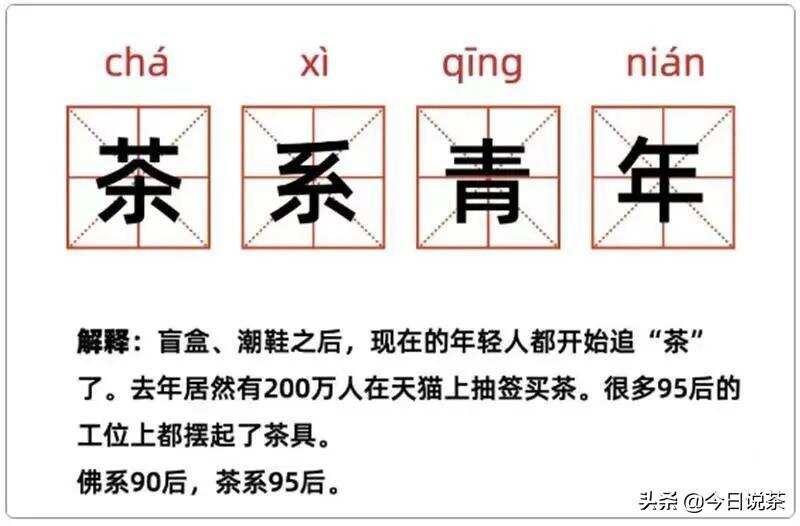 chá xì qīng nián

茶 系 青 年

解释：盲盒、潮鞋之后，现在的年轻人都开始追“茶”了。去年居然有200万人在天猫上抽签买茶。很多95后的工位上都摆起了茶具。

佛系90后，茶系95后。

头条 @今日说茶